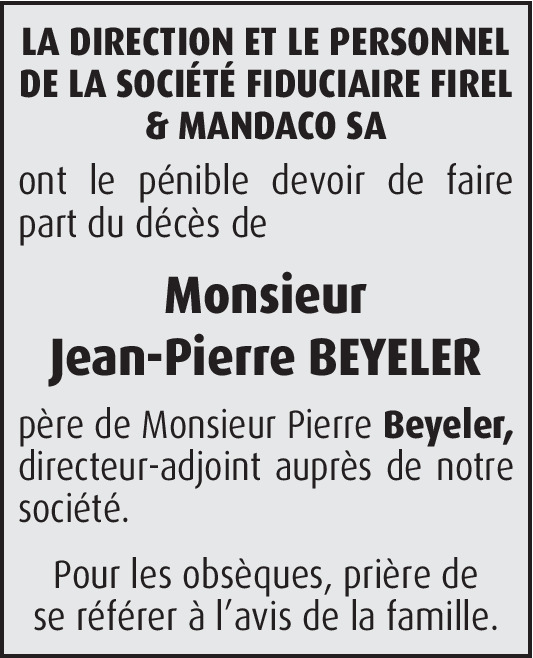 LA DIRECTION ET LE PERSONNEL DE LA SOCIÉTÉ FIDUCIAIRE FIREL & MANDACO SA

ont le pénible devoir de faire part du décès de

Monsieur
Jean-Pierre BEYELER

père de Monsieur Pierre Beyeler, directeur-adjoint auprès de notre société.

Pour les obsèques, prière de se référer à l'avis de la famille.